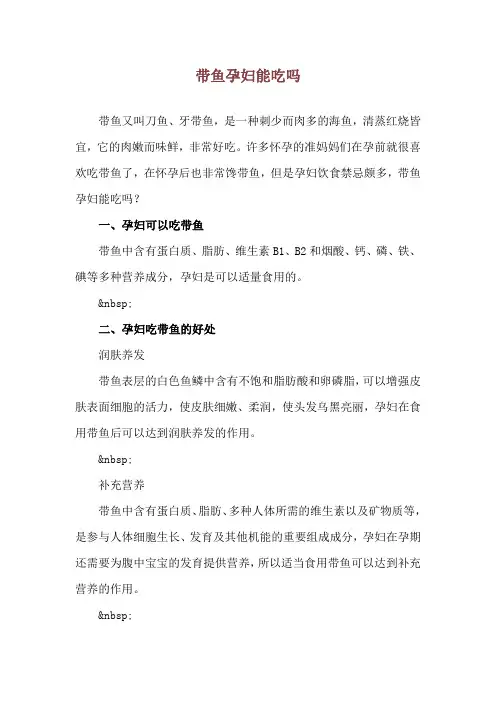 带鱼孕妇能吃吗

带鱼又叫刀鱼、牙带鱼，是一种刺少而肉多的海鱼，清蒸红烧皆宜，它的肉嫩而味鲜，非常好吃。许多怀孕的准妈妈们在孕前就很喜欢吃带鱼了，在怀孕后也非常馋带鱼，但是孕妇饮食禁忌颇多，带鱼孕妇能吃吗？

一、孕妇可以吃带鱼

带鱼中含有蛋白质、脂肪、维生素 B1、B2 和烟酸、钙、磷、铁、碘等多种营养成分，孕妇是可以适量食用的。

&nbsp;

二、孕妇吃带鱼的好处

润肤养发

带鱼表层的白色鱼鳞中含有不饱和脂肪酸和卵磷脂，可以增强皮肤表面细胞的活力，使皮肤细嫩、柔润，使头发乌黑亮丽，孕妇在食用带鱼后可以达到润肤养发的作用。

&nbsp;

补充营养

带鱼中含有蛋白质、脂肪、多种人体所需的维生素以及矿物质等，是参与人体细胞生长、发育及其他机能的重要组成成分，孕妇在孕期还需要为腹中宝宝的发育提供营养，所以适当食用带鱼可以达到补充营养的作用。

&nbsp;